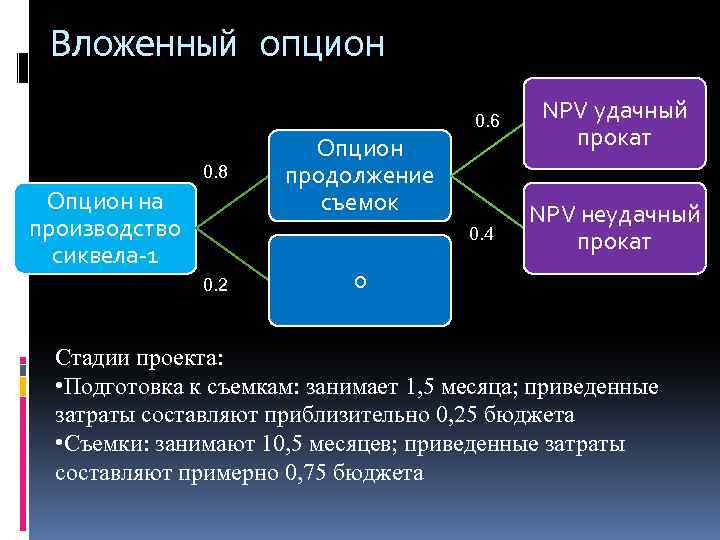 Вложенный опцион

Опцион на производство сиквела-1

0.8

0.2

Опцион продолжение съемок

0

0.6

0.4

NPV удачный прокат

NPV неудачный прокат

Стадии проекта:
•Подготовка к съемкам: занимает 1,5 месяца; приведенные затраты составляют приблизительно 0,25 бюджета
•Съемки: занимают 10,5 месяцев; приведенные затраты составляют примерно 0,75 бюджета